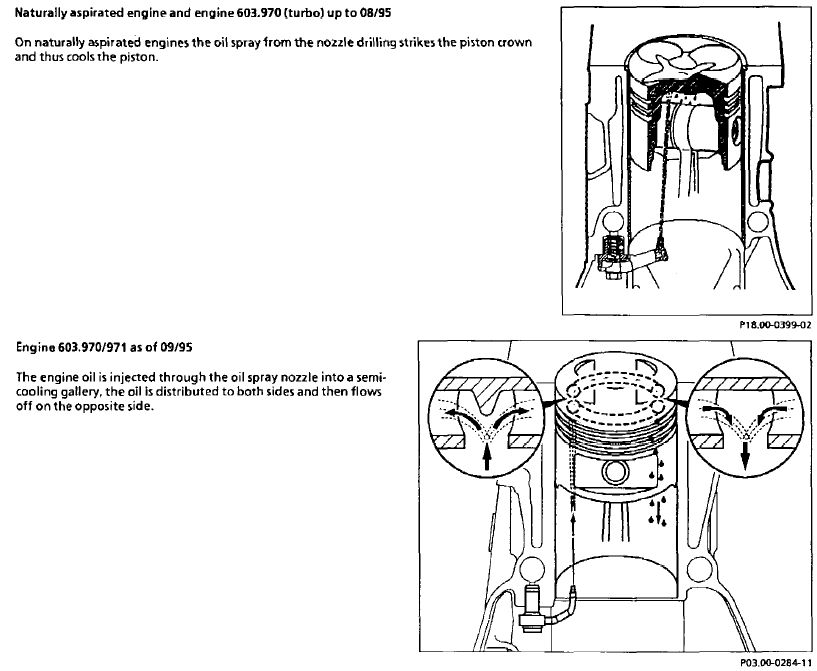 Naturally aspirated engine and engine 603.970 (turbo) up to 08/95

On naturally aspirated engines the oil spray from the nozzle drilling strikes the piston crown and thus cools the piston.

P18.00-0399-02

Engine 603.970/971 as of 09/95

The engine oil is injected through the oil spray nozzle into a semi-cooling gallery, the oil is distributed to both sides and then flows off on the opposite side.

P03.00-0284-11